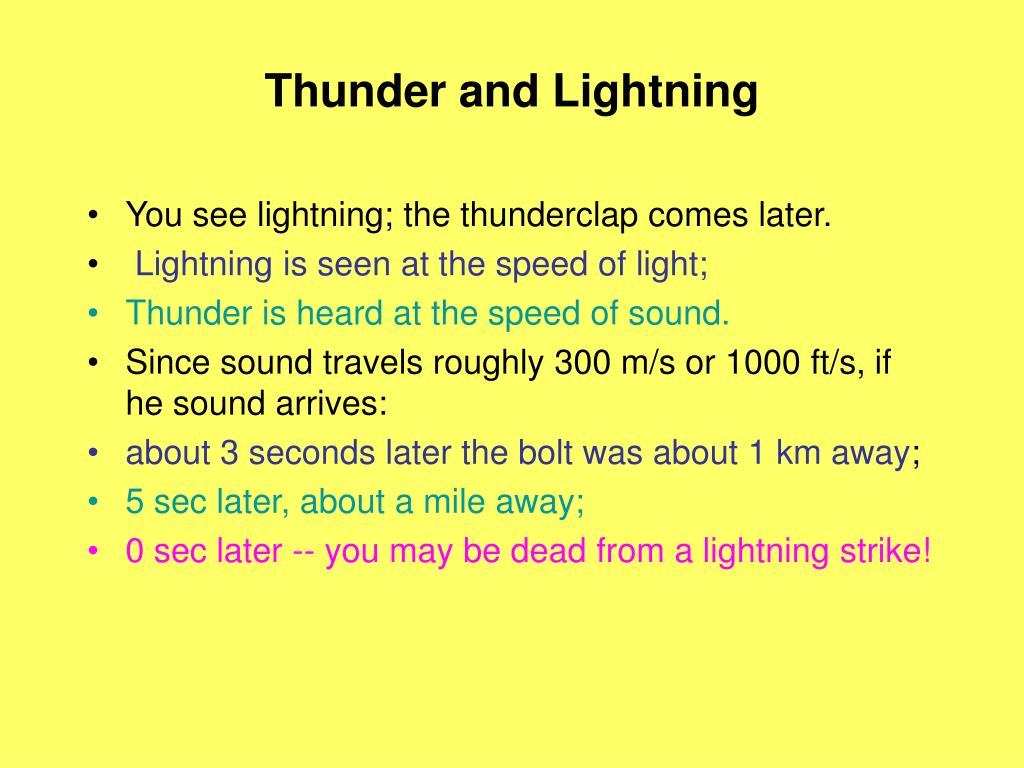 Thunder and Lightning

• You see lightning; the thunderclap comes later.
• Lightning is seen at the speed of light;
• Thunder is heard at the speed of sound.
• Since sound travels roughly 300 m/s or 1000 ft/s, if he sound arrives:
• about 3 seconds later the bolt was about 1 km away;
• 5 sec later, about a mile away;
• 0 sec later -- you may be dead from a lightning strike!